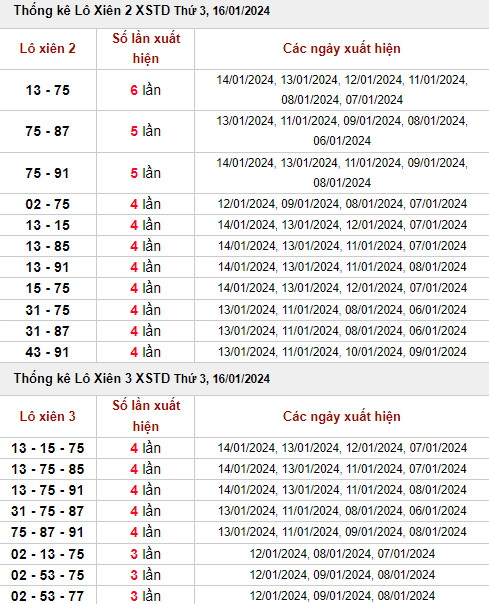 Thống kê Lô Xiên 2 XSTD Thứ 3, 16/01/2024

| Lô xiên 2 | Số lần xuất hiện | Các ngày xuất hiện |
|---|---|---|
| 13 - 75 | 6 lần | 14/01/2024, 13/01/2024, 12/01/2024, 11/01/2024, 08/01/2024, 07/01/2024 |
| 75 - 87 | 5 lần | 13/01/2024, 11/01/2024, 09/01/2024, 08/01/2024, 06/01/2024 |
| 75 - 91 | 5 lần | 14/01/2024, 13/01/2024, 11/01/2024, 09/01/2024, 08/01/2024 |
| 02 - 75 | 4 lần | 12/01/2024, 09/01/2024, 08/01/2024, 07/01/2024 |
| 13 - 15 | 4 lần | 14/01/2024, 13/01/2024, 12/01/2024, 07/01/2024 |
| 13 - 85 | 4 lần | 14/01/2024, 13/01/2024, 11/01/2024, 07/01/2024 |
| 13 - 91 | 4 lần | 14/01/2024, 13/01/2024, 11/01/2024, 08/01/2024 |
| 15 - 75 | 4 lần | 14/01/2024, 13/01/2024, 12/01/2024, 07/01/2024 |
| 31 - 75 | 4 lần | 13/01/2024, 11/01/2024, 08/01/2024, 06/01/2024 |
| 31 - 87 | 4 lần | 13/01/2024, 11/01/2024, 08/01/2024, 06/01/2024 |
| 43 - 91 | 4 lần | 13/01/2024, 11/01/2024, 10/01/2024, 09/01/2024 |

Thống kê Lô Xiên 3 XSTD Thứ 3, 16/01/2024

| Lô xiên 3 | Số lần xuất hiện | Các ngày xuất hiện |
|---|---|---|
| 13 - 15 - 75 | 4 lần | 14/01/2024, 13/01/2024, 12/01/2024, 07/01/2024 |
| 13 - 75 - 85 | 4 lần | 14/01/2024, 13/01/2024, 11/01/2024, 07/01/2024 |
| 13 - 75 - 91 | 4 lần | 14/01/2024, 13/01/2024, 11/01/2024, 08/01/2024 |
| 31 - 75 - 87 | 4 lần | 13/01/2024, 11/01/2024, 08/01/2024, 06/01/2024 |
| 75 - 87 - 91 | 4 lần | 13/01/2024, 11/01/2024, 09/01/2024, 08/01/2024 |
| 02 - 13 - 75 | 3 lần | 12/01/2024, 08/01/2024, 07/01/2024 |
| 02 - 53 - 75 | 3 lần | 12/01/2024, 09/01/2024, 08/01/2024 |
| 02 - 53 - 77 | 3 lần | 12/01/2024, 09/01/2024, 08/01/2024 |